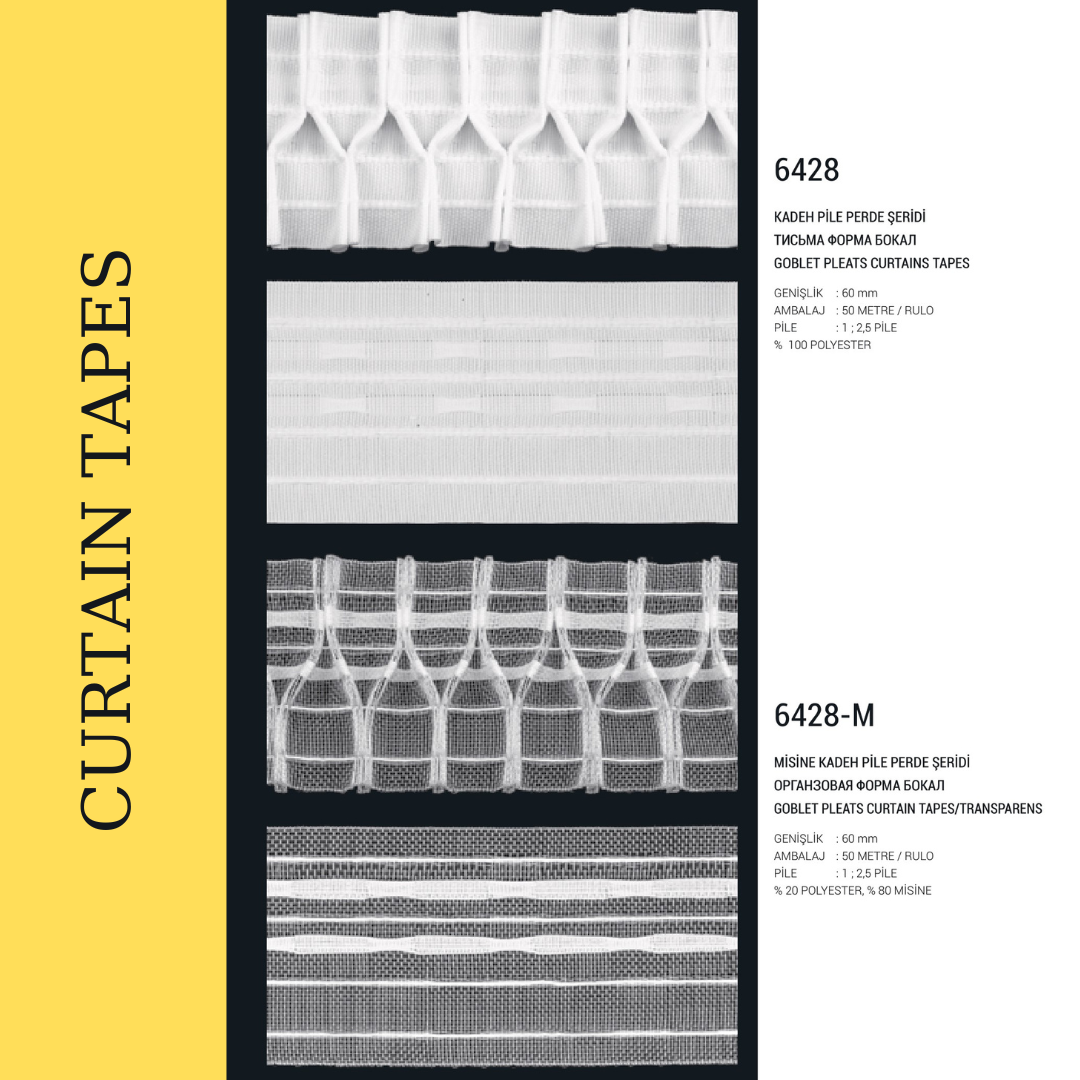 CURTAIN TAPES

6428

KADEH PİLE PERDE ŞERİDİ
ТИСЬМА ФОРМА БОКАЛ
GOBLET PLEATS CURTAINS TAPES

GENİŞLİK : 60 mm
AMBALAJ : 50 METRE / RULO
PİLE : 1 ; 2,5 PİLE
% 100 POLYESTER

6428-M

MİSİNE KADEH PİLE PERDE ŞERİDİ
ОРГАНЗОВАЯ ФОРМА БОКАЛ
GOBLET PLEATS CURTAIN TAPES/TRANSPARENS

GENİŞLİK : 60 mm
AMBALAJ : 50 METRE / RULO
PİLE : 1 ; 2,5 PİLE
% 20 POLYESTER, % 80 MİSİNE